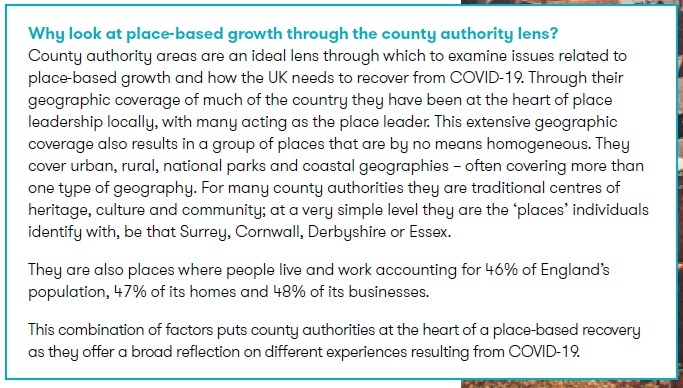 Why look at place-based growth through the county authority lens?
County authority areas are an ideal lens through which to examine issues related to place-based growth and how the UK needs to recover from COVID-19. Through their geographic coverage of much of the country they have been at the heart of place leadership locally, with many acting as the place leader. This extensive geographic coverage also results in a group of places that are by no means homogeneous. They cover urban, rural, national parks and coastal geographies – often covering more than one type of geography. For many county authorities they are traditional centres of heritage, culture and community; at a very simple level they are the 'places' individuals identify with, be that Surrey, Cornwall, Derbyshire or Essex.

They are also places where people live and work accounting for 46% of England's population, 47% of its homes and 48% of its businesses.

This combination of factors puts county authorities at the heart of a place-based recovery as they offer a broad reflection on different experiences resulting from COVID-19.